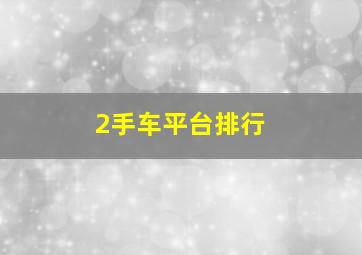 2手车平台排行